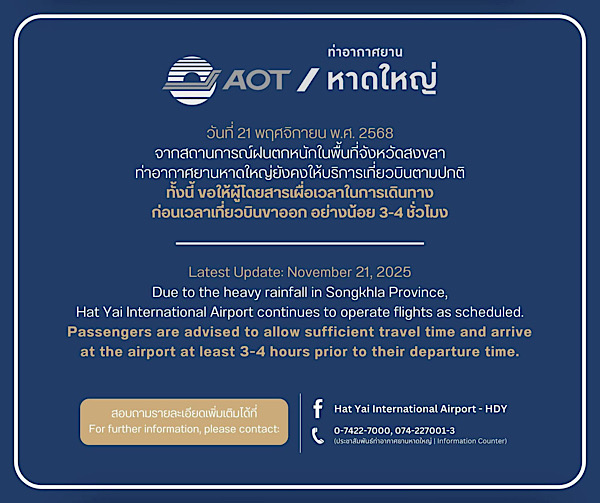 AOT / ท่าอากาศยาน หาดใหญ่

วันที่ 21 พฤศจิกายน พ.ศ. 2568
จากสถานการณ์ฝนตกหนักในพื้นที่จังหวัดสงขลา
ท่าอากาศยานหาดใหญ่ยังคงให้บริการเที่ยวบินตามปกติ
ทั้งนี้ ขอให้ผู้โดยสารเผื่อเวลาในการเดินทาง
ก่อนเวลาเที่ยวบินขาออก อย่างน้อย 3-4 ชั่วโมง

Latest Update: November 21, 2025
Due to the heavy rainfall in Songkhla Province,
Hat Yai International Airport continues to operate flights as scheduled.
Passengers are advised to allow sufficient travel time and arrive at the airport at least 3-4 hours prior to their departure time.

สอบถามรายละเอียดเพิ่มเติมได้ที่
For further information, please contact:

Hat Yai International Airport - HDY
0-7422-7000, 074-227001-3
(ประชาสัมพันธ์ท่าอากาศยานหาดใหญ่ | Information Counter)